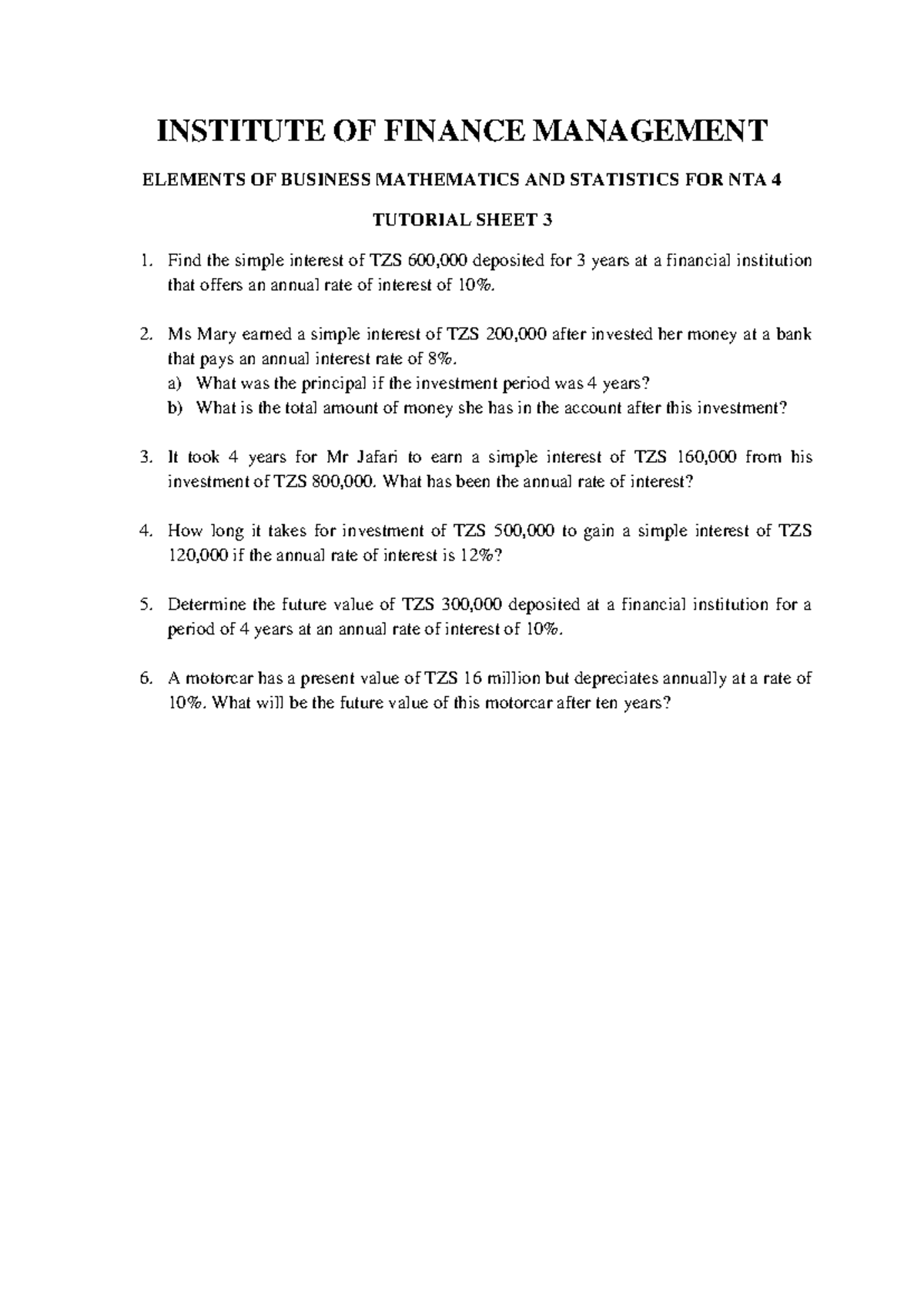 INSTITUTE OF FINANCE MANAGEMENT

ELEMENTS OF BUSINESS MATHEMATICS AND STATISTICS FOR NTA 4

TUTORIAL SHEET 3

1. Find the simple interest of TZS 600,000 deposited for 3 years at a financial institution that offers an annual rate of interest of 10%.

2. Ms Mary earned a simple interest of TZS 200,000 after invested her money at a bank that pays an annual interest rate of 8%.
a) What was the principal if the investment period was 4 years?
b) What is the total amount of money she has in the account after this investment?

3. It took 4 years for Mr Jafari to earn a simple interest of TZS 160,000 from his investment of TZS 800,000. What has been the annual rate of interest?

4. How long it takes for investment of TZS 500,000 to gain a simple interest of TZS 120,000 if the annual rate of interest is 12%?

5. Determine the future value of TZS 300,000 deposited at a financial institution for a period of 4 years at an annual rate of interest of 10%.

6. A motorcar has a present value of TZS 16 million but depreciates annually at a rate of 10%. What will be the future value of this motorcar after ten years?